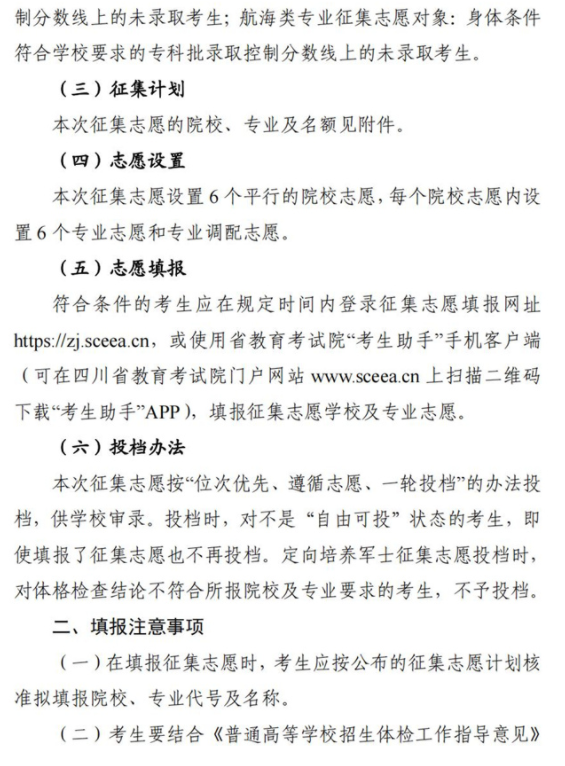 制分数线上的未录取考生；航海类专业征集志愿对象：身体条件符合学校要求的专科批录取控制分数线上的未录取考生。

（三）征集计划

本次征集志愿的院校、专业及名额见附件。

（四）志愿设置

本次征集志愿设置 6 个平行的院校志愿，每个院校志愿内设置 6 个专业志愿和专业调配志愿。

（五）志愿填报

符合条件的考生应在规定时间内登录征集志愿填报网址 https://zj.sceea.cn，或使用省教育考试院“考生助手”手机客户端（可在四川省教育考试院门户网站 www.sceea.cn 上扫描二维码下载“考生助手”APP），填报征集志愿学校及专业志愿。

（六）投档办法

本次征集志愿按“位次优先、遵循志愿、一轮投档”的办法投档，供学校审录。投档时，对不是“自由可投”状态的考生，即使填报了征集志愿也不再投档。定向培养军士征集志愿投档时，对体格检查结论不符合所报院校及专业要求的考生，不予投档。

二、填报注意事项

（一）在填报征集志愿时，考生应按公布的征集志愿计划核准拟填报院校、专业代号及名称。

（二）考生要结合《普通高等学校招生体检工作指导意见》